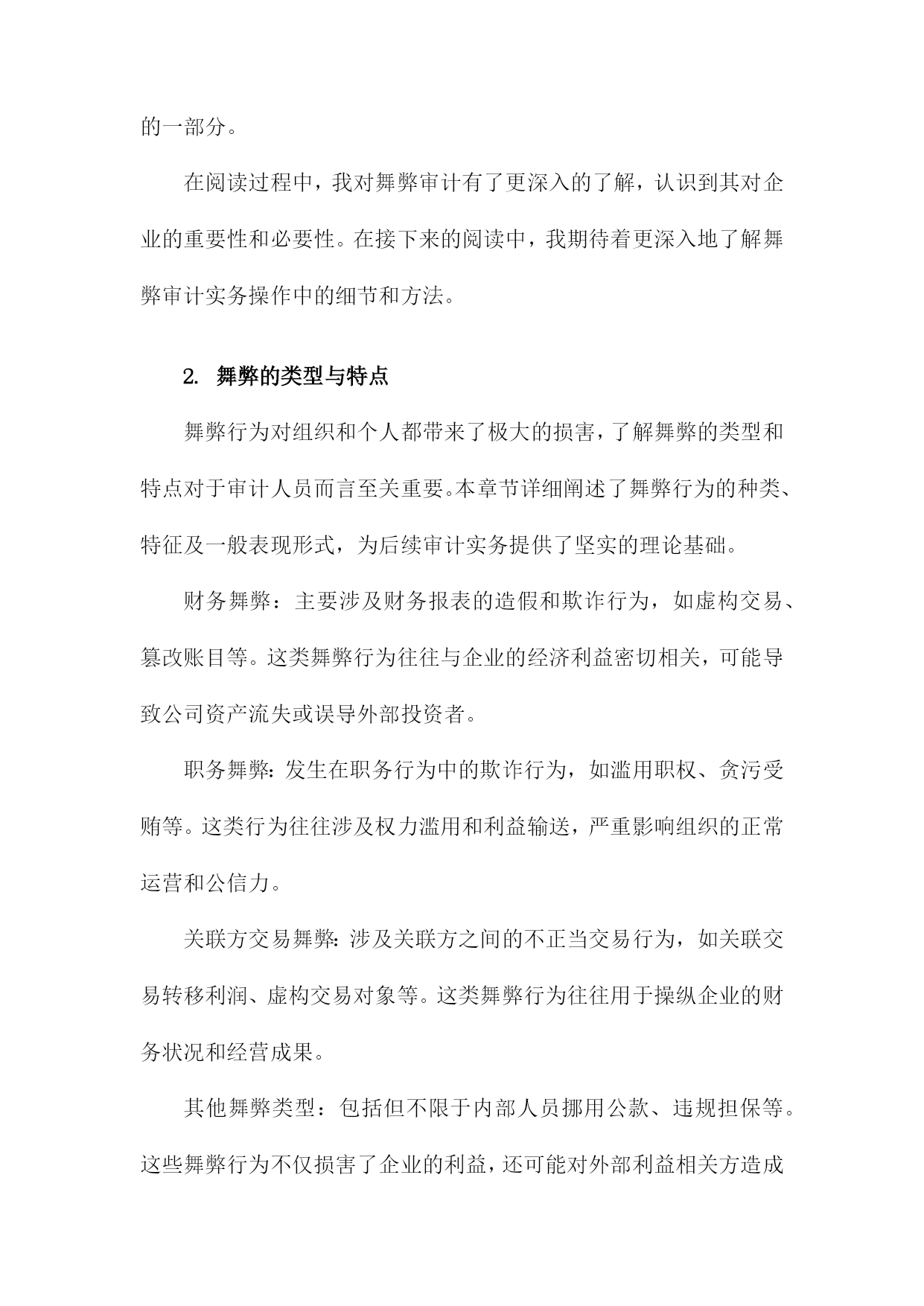 的一部分。

在阅读过程中，我对舞弊审计有了更深入的了解，认识到其对企业的重要性和必要性。在接下来的阅读中，我期待着更深入地了解舞弊审计实务操作中的细节和方法。

2. 舞弊的类型与特点

舞弊行为对组织和个人都带来了极大的损害，了解舞弊的类型和特点对于审计人员而言至关重要。本章节详细阐述了舞弊行为的种类、特征及一般表现形式，为后续审计实务提供了坚实的理论基础。

财务舞弊：主要涉及财务报表的造假和欺诈行为，如虚构交易、篡改账目等。这类舞弊行为往往与企业的经济利益密切相关，可能导致公司资产流失或误导外部投资者。

职务舞弊：发生在职务行为中的欺诈行为，如滥用职权、贪污受贿等。这类行为往往涉及权力滥用和利益输送，严重影响组织的正常运营和公信力。

关联方交易舞弊：涉及关联方之间的不正当交易行为，如关联交易转移利润、虚构交易对象等。这类舞弊行为往往用于操纵企业的财务状况和经营成果。

其他舞弊类型：包括但不限于内部人员挪用公款、违规担保等。这些舞弊行为不仅损害了企业的利益，还可能对外部利益相关方造成